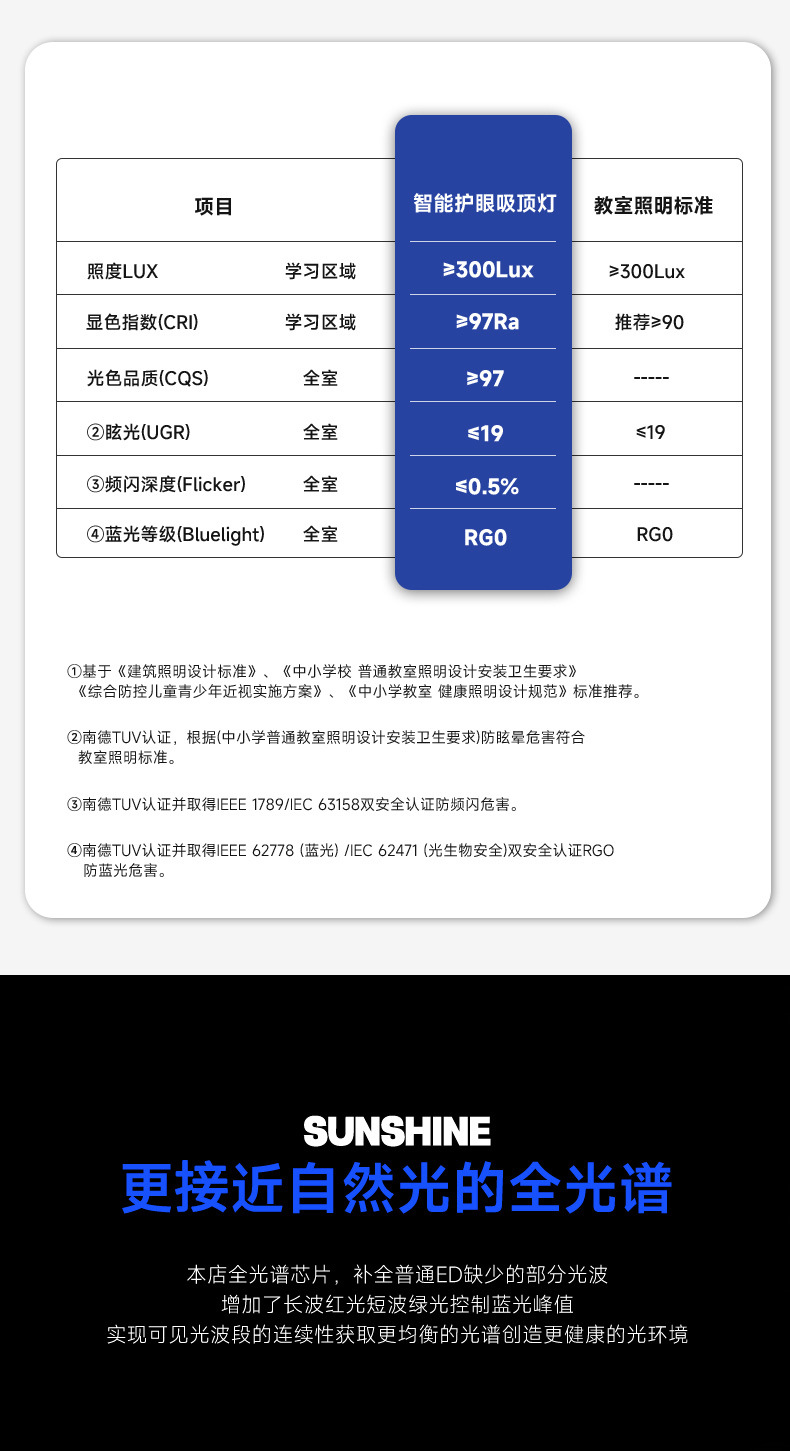 | 项目 | | 智能护眼吸顶灯 | 教室照明标准 |
|---|---|---|---|
| 照度LUX | 学习区域 | ≥300Lux | ≥300Lux |
| 显色指数(CRI) | 学习区域 | ≥97Ra | 推荐≥90 |
| 光色品质(CQS) | 全室 | ≥97 | ----- |
| ②眩光(UGR) | 全室 | ≤19 | ≤19 |
| ③频闪深度(Flicker) | 全室 | ≤0.5% | ----- |
| ④蓝光等级(Bluelight) | 全室 | RG0 | RG0 |

①基于《建筑照明设计标准》、《中小学校 普通教室照明设计安装卫生要求》《综合防控儿童青少年近视实施方案》、《中小学教室 健康照明设计规范》标准推荐。

②南德TUV认证，根据(中小学普通教室照明设计安装卫生要求)防眩晕危害符合教室照明标准。

③南德TUV认证并取得IEEE 1789/IEC 63158双安全认证防频闪危害。

④南德TUV认证并取得IEEE 62778 (蓝光) /IEC 62471 (光生物安全)双安全认证RGO防蓝光危害。

SUNSHINE
更接近自然光的全光谱

本店全光谱芯片，补全普通ED缺少的部分光波
增加了长波红光短波绿光控制蓝光峰值
实现可见光波段的连续性获取更均衡的光谱创造更健康的光环境